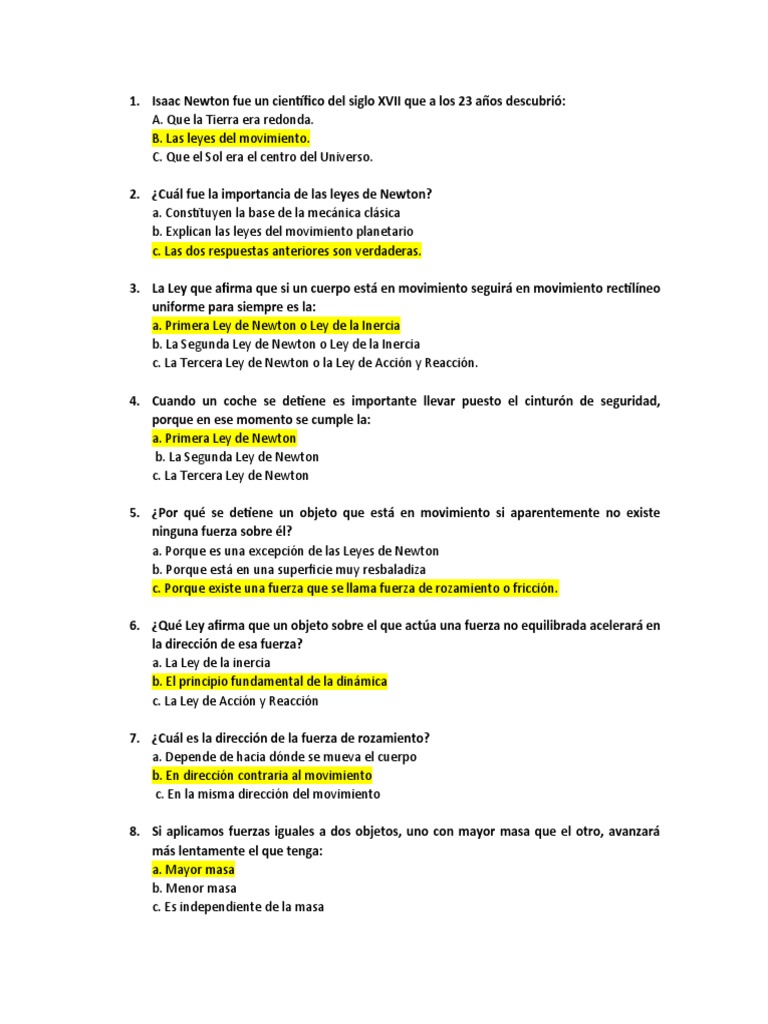 1. Isaac Newton fue un científico del siglo XVII que a los 23 años descubrió:
A. Que la Tierra era redonda.
B. Las leyes del movimiento.
C. Que el Sol era el centro del Universo.

2. ¿Cuál fue la importancia de las leyes de Newton?
a. Constituyen la base de la mecánica clásica
b. Explican las leyes del movimiento planetario
c. Las dos respuestas anteriores son verdaderas.

3. La Ley que afirma que si un cuerpo está en movimiento seguirá en movimiento rectilíneo uniforme para siempre es la:
a. Primera Ley de Newton o Ley de la Inercia
b. La Segunda Ley de Newton o Ley de la Inercia
c. La Tercera Ley de Newton o la Ley de Acción y Reacción.

4. Cuando un coche se detiene es importante llevar puesto el cinturón de seguridad, porque en ese momento se cumple la:
a. Primera Ley de Newton
b. La Segunda Ley de Newton
c. La Tercera Ley de Newton

5. ¿Por qué se detiene un objeto que está en movimiento si aparentemente no existe ninguna fuerza sobre él?
a. Porque es una excepción de las Leyes de Newton
b. Porque está en una superficie muy resbaladiza
c. Porque existe una fuerza que se llama fuerza de rozamiento o fricción.

6. ¿Qué Ley afirma que un objeto sobre el que actúa una fuerza no equilibrada acelerará en la dirección de esa fuerza?
a. La Ley de la inercia
b. El principio fundamental de la dinámica
c. La Ley de Acción y Reacción

7. ¿Cuál es la dirección de la fuerza de rozamiento?
a. Depende de hacia dónde se mueva el cuerpo
b. En dirección contraria al movimiento
c. En la misma dirección del movimiento

8. Si aplicamos fuerzas iguales a dos objetos, uno con mayor masa que el otro, avanzará más lentamente el que tenga:
a. Mayor masa
b. Menor masa
c. Es independiente de la masa